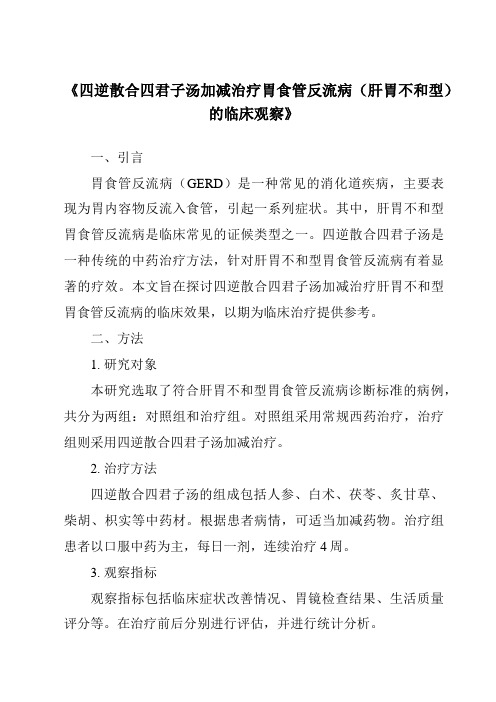 《四逆散合四君子汤加减治疗胃食管反流病（肝胃不和型）的临床观察》

一、引言

胃食管反流病（GERD）是一种常见的消化道疾病，主要表现为胃内容物反流入食管，引起一系列症状。其中，肝胃不和型胃食管反流病是临床常见的证候类型之一。四逆散合四君子汤是一种传统的中药治疗方法，针对肝胃不和型胃食管反流病有着显著的疗效。本文旨在探讨四逆散合四君子汤加减治疗肝胃不和型胃食管反流病的临床效果，以期为临床治疗提供参考。

二、方法

1. 研究对象

本研究选取了符合肝胃不和型胃食管反流病诊断标准的病例，共分为两组：对照组和治疗组。对照组采用常规西药治疗，治疗组则采用四逆散合四君子汤加减治疗。

2. 治疗方法

四逆散合四君子汤的组成包括人参、白术、茯苓、炙甘草、柴胡、枳实等中药材。根据患者病情，可适当加减药物。治疗组患者以口服中药为主，每日一剂，连续治疗 4 周。

3. 观察指标

观察指标包括临床症状改善情况、胃镜检查结果、生活质量评分等。在治疗前后分别进行评估，并进行统计分析。